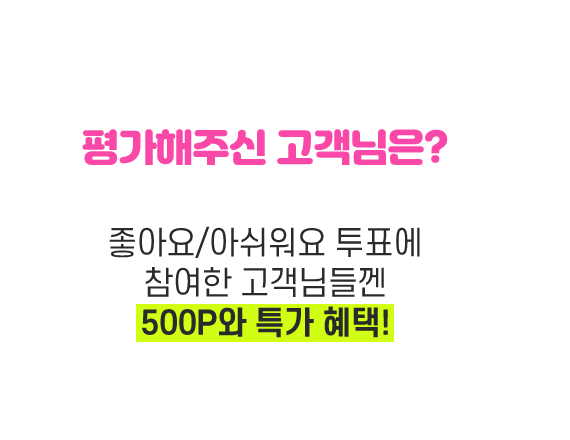 평가해주신 고객님은?

좋아요/아쉬워요 투표에 참여한 고객님들껜 500P와 특가 혜택!